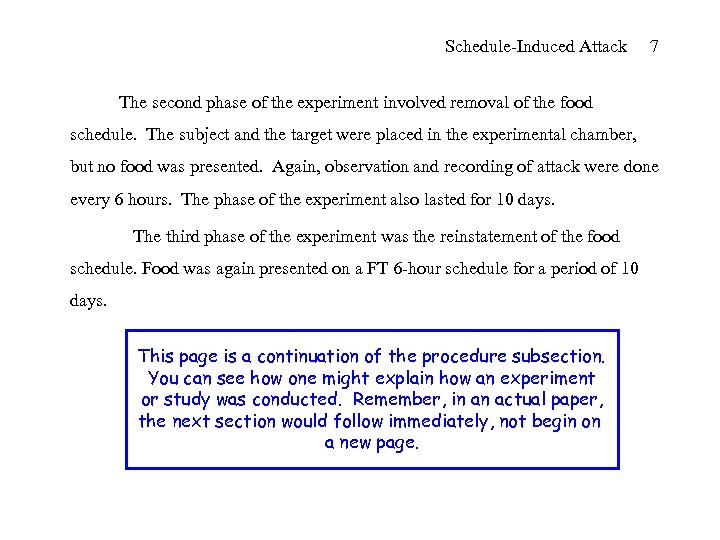 Schedule-Induced Attack 7

The second phase of the experiment involved removal of the food schedule. The subject and the target were placed in the experimental chamber, but no food was presented. Again, observation and recording of attack were done every 6 hours. The phase of the experiment also lasted for 10 days.

The third phase of the experiment was the reinstatement of the food schedule. Food was again presented on a FT 6-hour schedule for a period of 10 days.

This page is a continuation of the procedure subsection. You can see how one might explain how an experiment or study was conducted. Remember, in an actual paper, the next section would follow immediately, not begin on a new page.